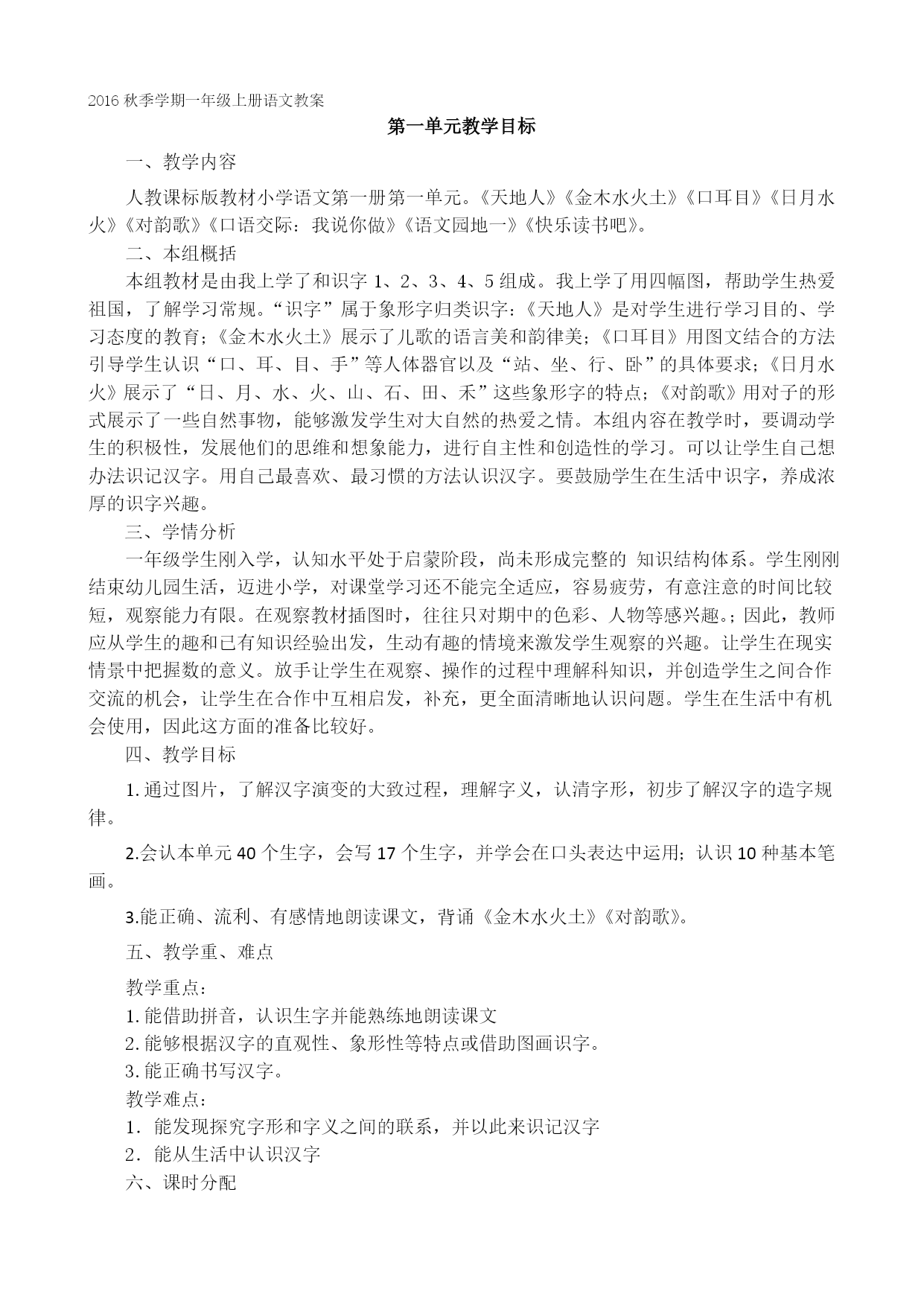 2016 秋季学期一年级上册语文教案

第一单元教学目标

一、教学内容

人教课标版教材小学语文第一册第一单元。《天地人》《金木水火土》《口耳目》《日月水火》《对韵歌》《口语交际：我说你做》《语文园地一》《快乐读书吧》。

二、本组概括

本组教材是由我上学了和识字 1、2、3、4、5 组成。我上学了用四幅图，帮助学生热爱祖国，了解学习常规。“识字”属于象形字归类识字：《天地人》是对学生进行学习目的、学习态度的教育；《金木水火土》展示了儿歌的语言美和韵律美；《口耳目》用图文结合的方法引导学生认识“口、耳、目、手”等人体器官以及“站、坐、行、卧”的具体要求；《日月水火》展示了“日、月、水、火、山、石、田、禾”这些象形字的特点；《对韵歌》用对子的形式展示了一些自然事物，能够激发学生对大自然的热爱之情。本组内容在教学时，要调动学生的积极性，发展他们的思维和想象能力，进行自主性和创造性的学习。可以让学生自己想办法识记汉字。用自己最喜欢、最习惯的方法认识汉字。要鼓励学生在生活中识字，养成浓厚的识字兴趣。

三、学情分析

一年级学生刚入学，认知水平处于启蒙阶段，尚未形成完整的 知识结构体系。学生刚刚结束幼儿园生活，迈进小学，对课堂学习还不能完全适应，容易疲劳，有意注意的时间比较短，观察能力有限。在观察教材插图时，往往只对期中的色彩、人物等感兴趣。；因此，教师应从学生的趣和已有知识经验出发，生动有趣的情境来激发学生观察的兴趣。让学生在现实情景中把握数的意义。放手让学生在观察、操作的过程中理解科知识，并创造学生之间合作交流的机会，让学生在合作中互相启发，补充，更全面清晰地认识问题。学生在生活中有机会使用，因此这方面的准备比较好。

四、教学目标

1. 通过图片，了解汉字演变的大致过程，理解字义，认清字形，初步了解汉字的造字规律。

2.会认本单元 40 个生字，会写 17 个生字，并学会在口头表达中运用；认识 10 种基本笔画。

3.能正确、流利、有感情地朗读课文，背诵《金木水火土》《对韵歌》。

五、教学重、难点

教学重点：
1. 能借助拼音，认识生字并能熟练地朗读课文
2. 能够根据汉字的直观性、象形性等特点或借助图画识字。
3. 能正确书写汉字。
教学难点：
1．能发现探究字形和字义之间的联系，并以此来识记汉字
2．能从生活中认识汉字
六、课时分配